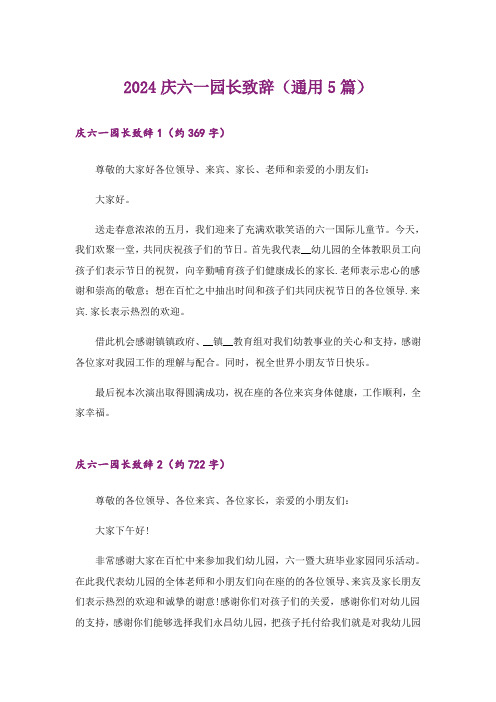 2024 庆六一园长致辞（通用 5 篇）

庆六一园长致辞 1（约 369 字）

尊敬的大家好各位领导、来宾、家长、老师和亲爱的小朋友们：

大家好。

送走春意浓浓的五月，我们迎来了充满欢歌笑语的六一国际儿童节。今天，我们欢聚一堂，共同庆祝孩子们的节日。首先我代表__幼儿园的全体教职员工向孩子们表示节日的祝贺，向辛勤哺育孩子们健康成长的家长.老师表示忠心的感谢和崇高的敬意；想在百忙之中抽出时间和孩子们共同庆祝节日的各位领导.来宾.家长表示热烈的欢迎。

借此机会感谢镇镇政府、__镇__教育组对我们幼教事业的关心和支持，感谢各位家对我园工作的理解与配合。同时，祝全世界小朋友节日快乐。

最后祝本次演出取得圆满成功，祝在座的各位来宾身体健康，工作顺利，全家幸福。

庆六一园长致辞 2（约 722 字）

尊敬的各位领导、各位来宾、各位家长，亲爱的小朋友们：

大家下午好!

非常感谢大家在百忙中来参加我们幼儿园，六一暨大班毕业家园同乐活动。在此我代表幼儿园的全体老师和小朋友们向在座的的各位领导、来宾及家长朋友们表示热烈的欢迎和诚挚的谢意!感谢你们对孩子们的关爱，感谢你们对幼儿园的支持，感谢你们能够选择我们永昌幼儿园，把孩子托付给我们就是对我幼儿园